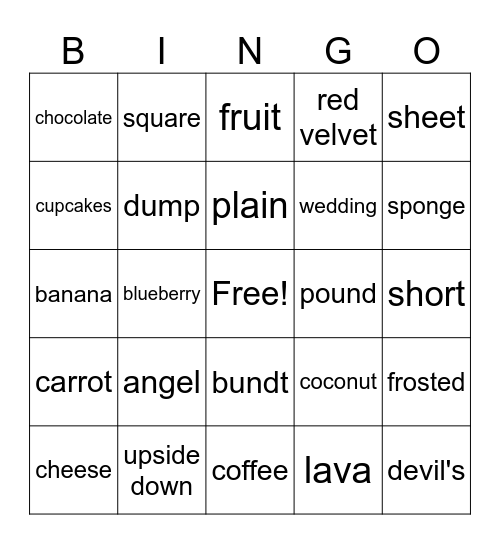 | B | I | N | G | O |
|---|---|---|---|---|
| chocolate | square | fruit | red velvet | sheet |
| cupcakes | dump | plain | wedding | sponge |
| banana | blueberry | Free! | pound | short |
| carrot | angel | bundt | coconut | frosted |
| cheese | upside down | coffee | lava | devil's |